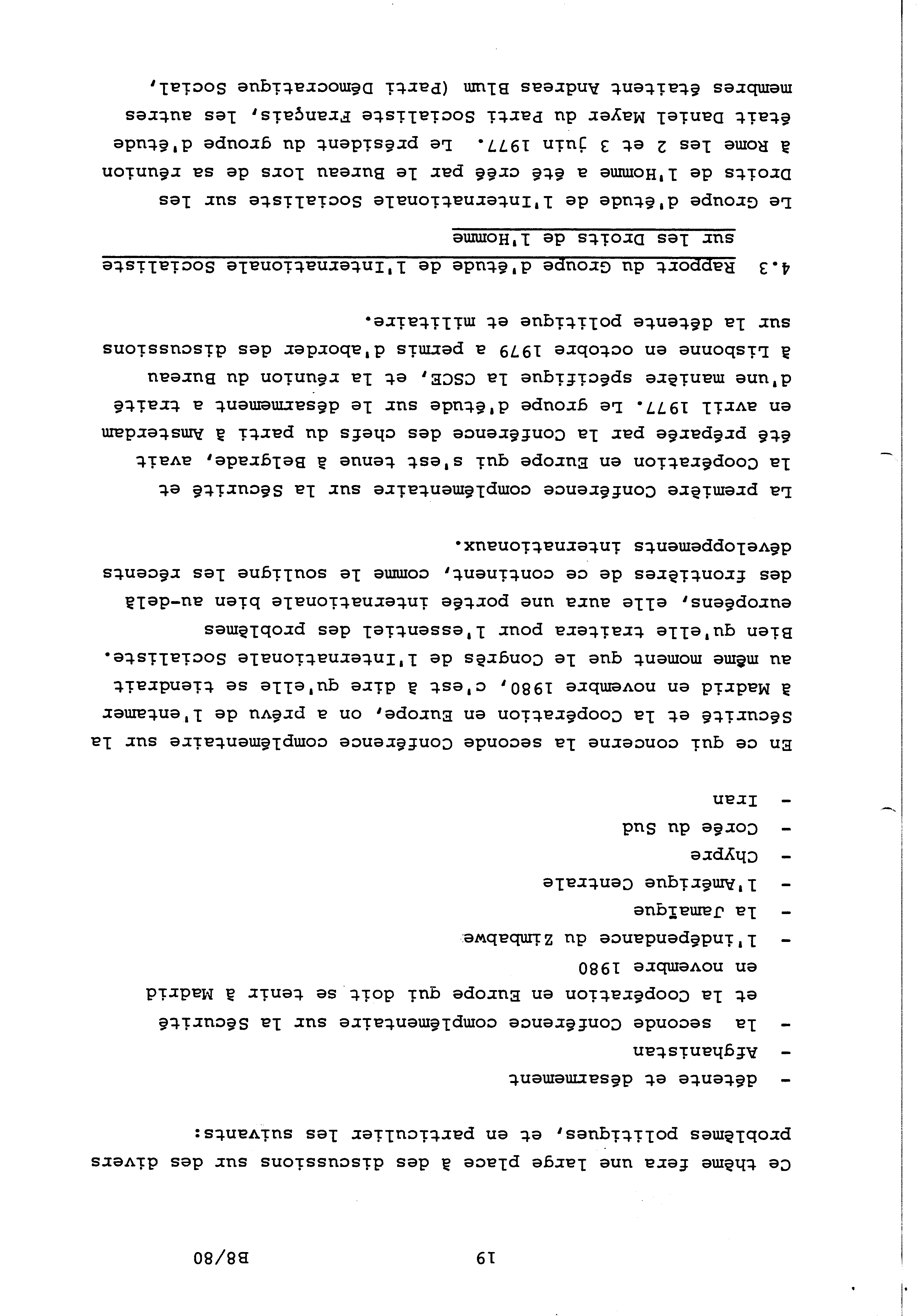 B8/80 19

Ce thème fera une large place à des discussions sur des divers problèmes politiques, et en particulier les suivants:

- détente et désarmement
- Afghanistan
- la seconde Conférence complémentaire sur la Sécurité et la Coopération en Europe qui doit se tenir à Madrid en novembre 1980
- l'indépendance du Zimbabwe
- la Jamaïque
- l'Amérique Centrale
- Chypre
- Corée du Sud
- Iran

En ce qui concerne la seconde Conférence complémentaire sur la Sécurité et la Coopération en Europe, on a prévu de l'entamer à Madrid en novembre 1980, c'est à dire qu'elle se tiendrait au même moment que le Congrès de l'Internationale Socialiste. Bien qu'elle traitera pour l'essentiel des problèmes européens, elle aura une portée internationale bien au-delà des frontières de ce continent, comme le souligne les récents développements internationaux.

La première Conférence complémentaire sur la Sécurité et la Coopération en Europe qui s'est tenue à Belgrade, avait été préparée par la Conférence des chefs du parti à Amsterdam en avril 1977. Le groupe d'étude sur le désarmement a traité d'une manière spécifique la CSCE, et la réunion du Bureau à Lisbonne en octobre 1979 a permis d'aborder des discussions sur la détente politique et militaire.

4.3 Rapport du Groupe d'étude de l'Internationale Socialiste sur les Droits de l'Homme

Le Groupe d'étude de l'Internationale Socialiste sur les Droits de l'Homme a été créé par le Bureau lors de sa réunion à Rome les 2 et 3 juin 1977. Le président du groupe d'étude était Daniel Mayer du Parti Socialiste Français, les autres membres étaient Andreas Blum (Parti Démocratique Social,